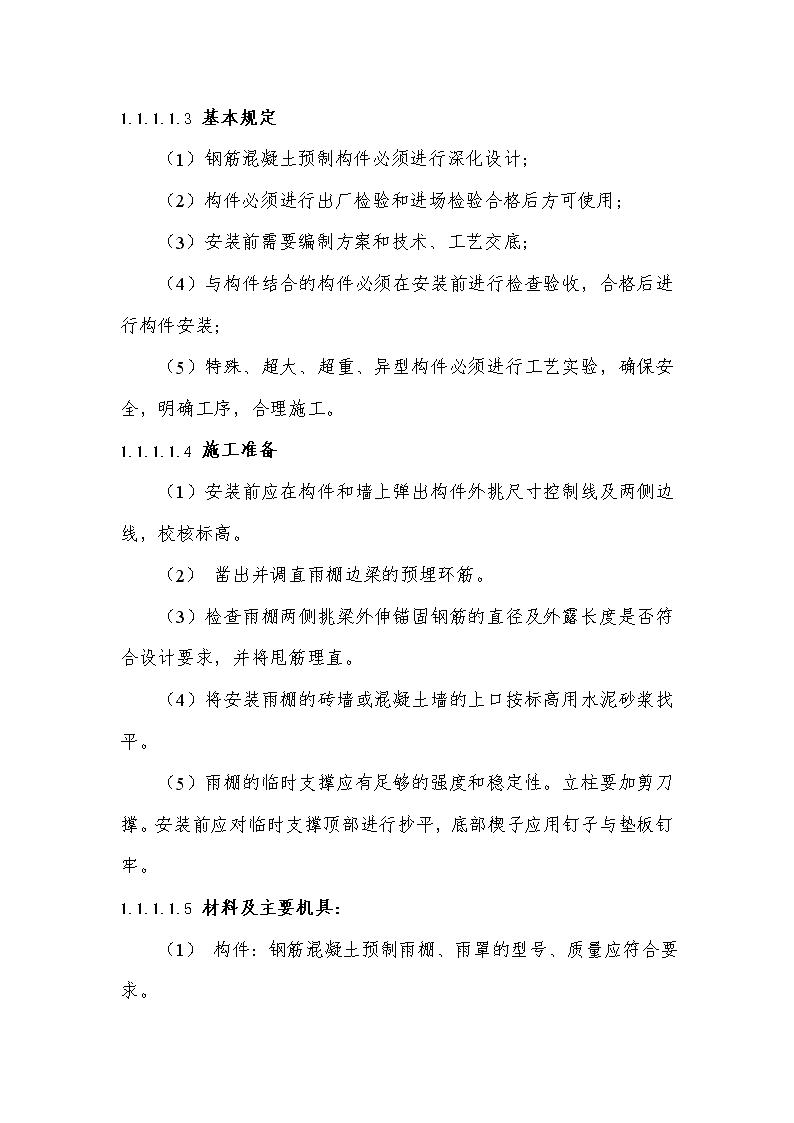 1.1.1.1.3 基本规定

（1）钢筋混凝土预制构件必须进行深化设计；

（2）构件必须进行出厂检验和进场检验合格后方可使用；

（3）安装前需要编制方案和技术、工艺交底；

（4）与构件结合的构件必须在安装前进行检查验收，合格后进行构件安装；

（5）特殊、超大、超重、异型构件必须进行工艺实验，确保安全，明确工序，合理施工。

1.1.1.1.4 施工准备

（1）安装前应在构件和墙上弹出构件外挑尺寸控制线及两侧边线，校核标高。

（2） 凿出并调直雨棚边梁的预埋环筋。

（3）检查雨棚两侧挑梁外伸锚固钢筋的直径及外露长度是否符合设计要求，并将甩筋理直。

（4）将安装雨棚的砖墙或混凝土墙的上口按标高用水泥砂浆找平。

（5）雨棚的临时支撑应有足够的强度和稳定性。立柱要加剪刀撑。安装前应对临时支撑顶部进行抄平，底部楔子应用钉子与垫板钉牢。

1.1.1.1.5 材料及主要机具：

（1） 构件：钢筋混凝土预制雨棚、雨罩的型号、质量应符合要求。